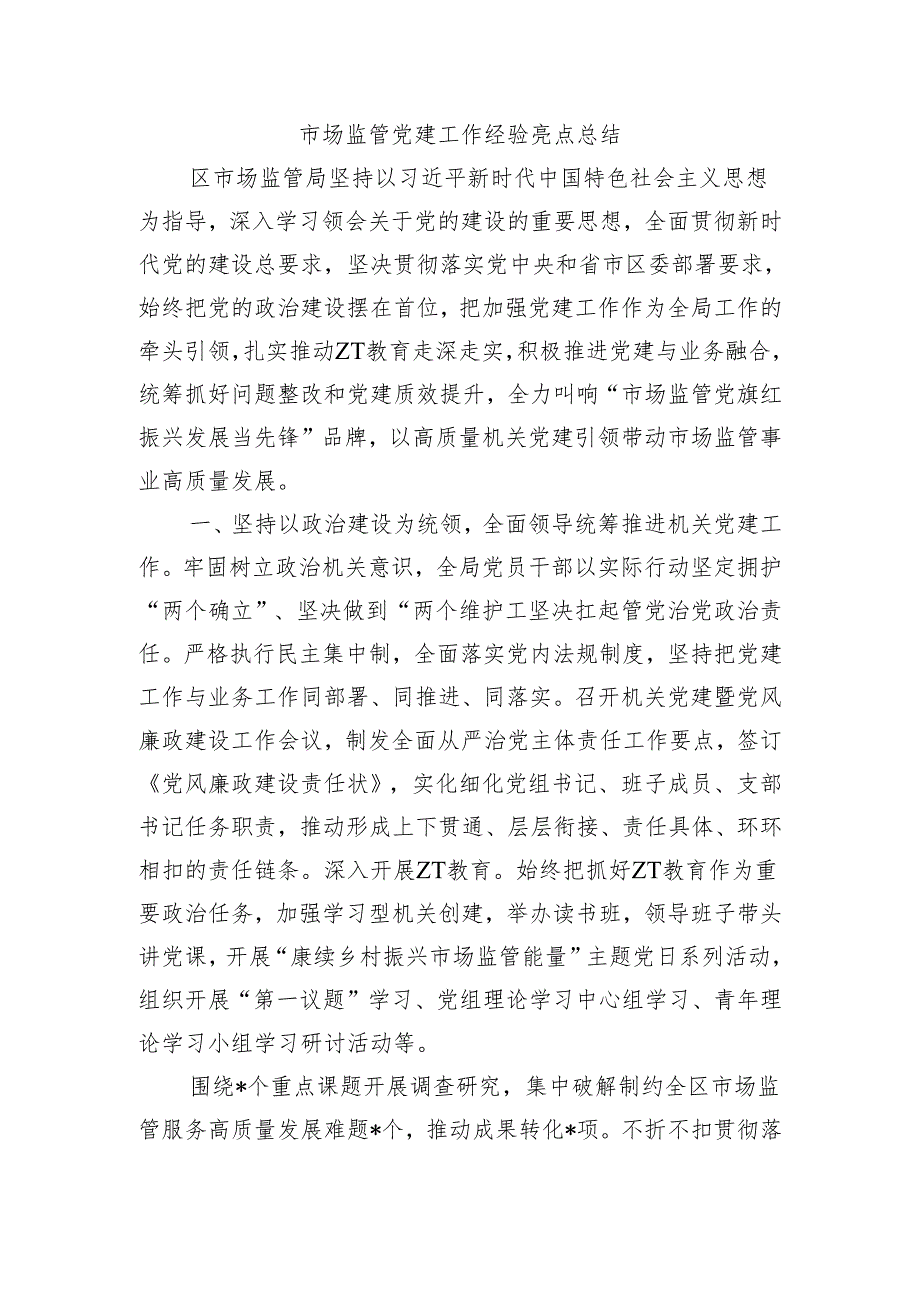 市场监管党建工作经验亮点总结

区市场监管局坚持以习近平新时代中国特色社会主义思想为指导，深入学习领会关于党的建设的重要思想，全面贯彻新时代党的建设总要求，坚决贯彻落实党中央和省市区委部署要求，始终把党的政治建设摆在首位，把加强党建工作作为全局工作的牵头引领，扎实推动ZT教育走深走实，积极推进党建与业务融合，统筹抓好问题整改和党建质效提升，全力叫响“市场监管党旗红振兴发展当先锋”品牌，以高质量机关党建引领带动市场监管事业高质量发展。

一、坚持以政治建设为统领，全面领导统筹推进机关党建工作。牢固树立政治机关意识，全局党员干部以实际行动坚定拥护“两个确立”、坚决做到“两个维护工坚决扛起管党治党政治责任。严格执行民主集中制，全面落实党内法规制度，坚持把党建工作与业务工作同部署、同推进、同落实。召开机关党建暨党风廉政建设工作会议，制发全面从严治党主体责任工作要点，签订《党风廉政建设责任状》，实化细化党组书记、班子成员、支部书记任务职责，推动形成上下贯通、层层衔接、责任具体、环环相扣的责任链条。深入开展ZT教育。始终把抓好ZT教育作为重要政治任务，加强学习型机关创建，举办读书班，领导班子带头讲党课，开展“康续乡村振兴市场监管能量”主题党日系列活动，组织开展“第一议题”学习、党组理论学习中心组学习、青年理论学习小组学习研讨活动等。

围绕*个重点课题开展调查研究，集中破解制约全区市场监管服务高质量发展难题*个，推动成果转化*项。不折不扣贯彻落